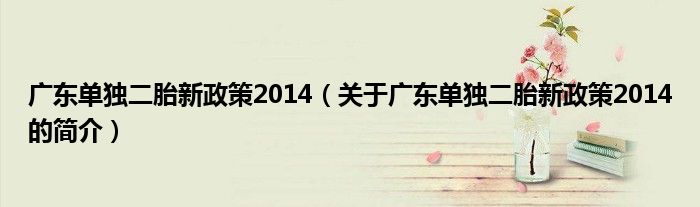 广东单独二胎新政策2014（关于广东单独二胎新政策2014的简介）